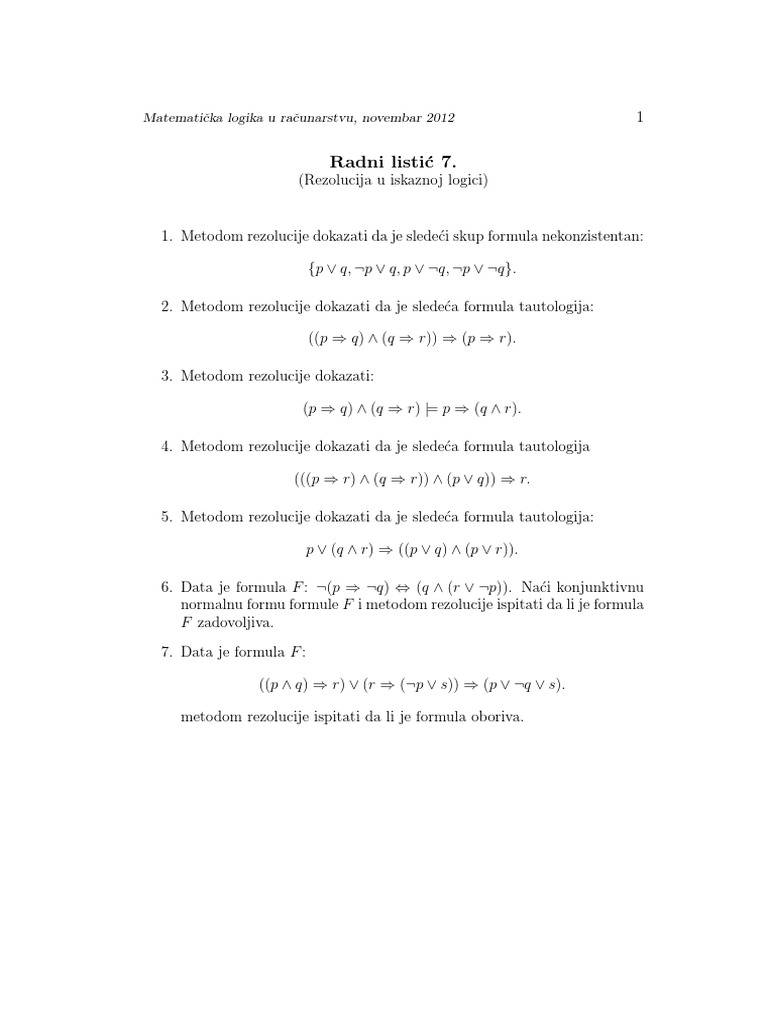 Matematička logika u računarstvu, novembar 2012 1

Radni listić 7.
(Rezolucija u iskaznoj logici)

1. Metodom rezolucije dokazati da je sledeći skup formula nekonzistentan:

$\{p \vee q, \neg p \vee q, p \vee \neg q, \neg p \vee \neg q\}.$

2. Metodom rezolucije dokazati da je sledeća formula tautologija:

$((p \Rightarrow q) \wedge (q \Rightarrow r)) \Rightarrow (p \Rightarrow r).$

3. Metodom rezolucije dokazati:

$(p \Rightarrow q) \wedge (q \Rightarrow r) \models p \Rightarrow (q \wedge r).$

4. Metodom rezolucije dokazati da je sledeća formula tautologija

$(((p \Rightarrow r) \wedge (q \Rightarrow r)) \wedge (p \vee q)) \Rightarrow r.$

5. Metodom rezolucije dokazati da je sledeća formula tautologija:

$p \vee (q \wedge r) \Rightarrow ((p \vee q) \wedge (p \vee r)).$

6. Data je formula $F$: $\neg(p \Rightarrow \neg q) \Leftrightarrow (q \wedge (r \vee \neg p))$. Naći konjunktivnu normalnu formu formule $F$ i metodom rezolucije ispitati da li je formula $F$ zadovoljiva.

7. Data je formula $F$:

$((p \wedge q) \Rightarrow r) \vee (r \Rightarrow (\neg p \vee s)) \Rightarrow (p \vee \neg q \vee s).$

metodom rezolucije ispitati da li je formula oboriva.